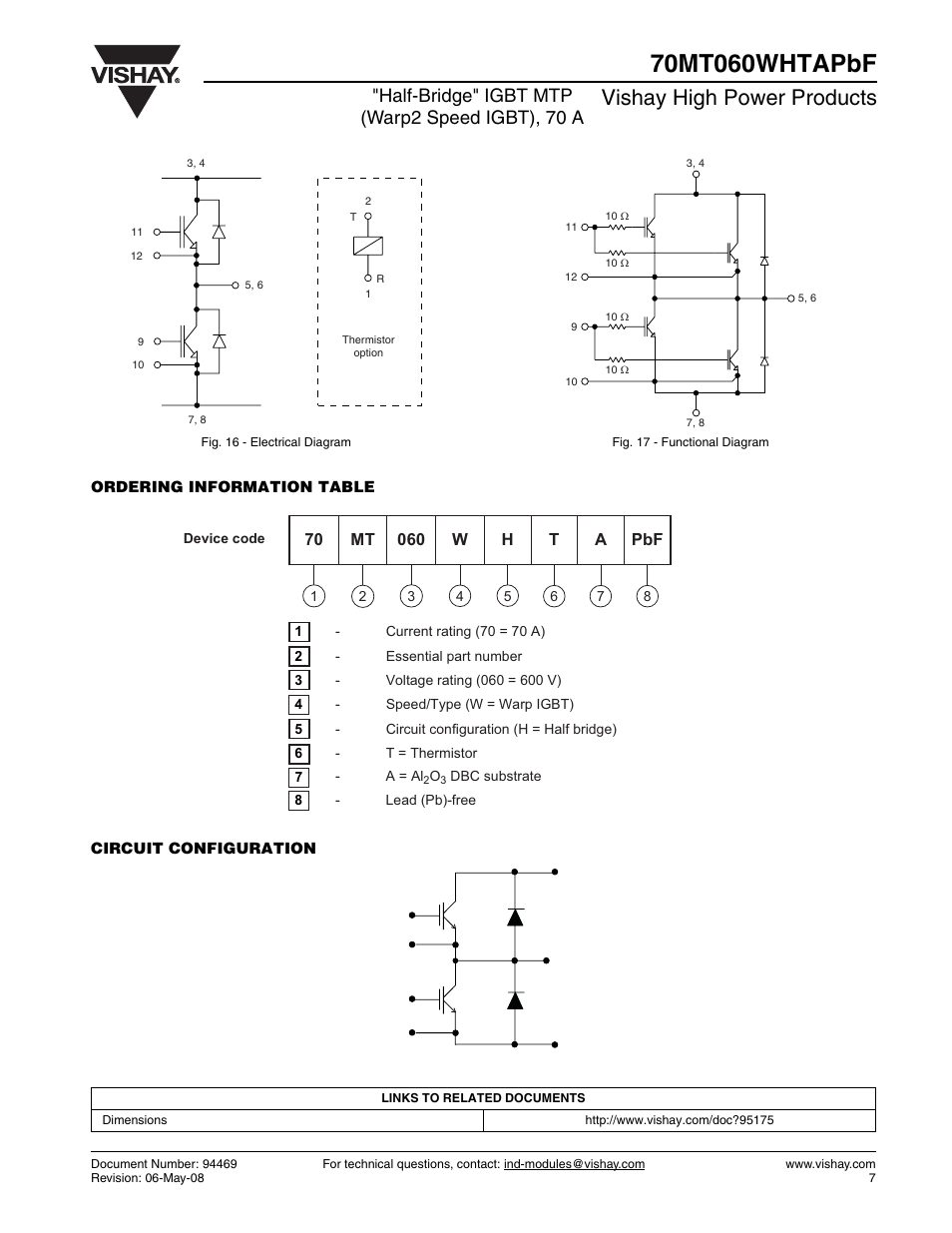 VISHAY.

70MT060WHTAPbF

"Half-Bridge" IGBT MTP (Warp2 Speed IGBT), 70 A

Vishay High Power Products

3, 4
11
12
5, 6
9
10
7, 8

2
T
R
1
Thermistor option

Fig. 16 - Electrical Diagram

3, 4
11
10 Ω
10 Ω
12
5, 6
9
10 Ω
10 Ω
10
7, 8

Fig. 17 - Functional Diagram

ORDERING INFORMATION TABLE

Device code

| 70 | MT | 060 | W | H | T | A | PbF |
|---|---|---|---|---|---|---|---|
| 1 | 2 | 3 | 4 | 5 | 6 | 7 | 8 |

1 - Current rating (70 = 70 A)
2 - Essential part number
3 - Voltage rating (060 = 600 V)
4 - Speed/Type (W = Warp IGBT)
5 - Circuit configuration (H = Half bridge)
6 - T = Thermistor
7 - A = $Al_2O_3$ DBC substrate
8 - Lead (Pb)-free

CIRCUIT CONFIGURATION

| LINKS TO RELATED DOCUMENTS | |
|---|---|
| Dimensions | http://www.vishay.com/doc?95175 |

Document Number: 94469
Revision: 06-May-08

For technical questions, contact: ind-modules@vishay.com

www.vishay.com
7